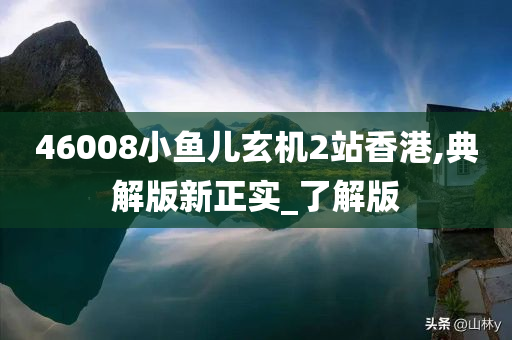 46008小鱼儿玄机2站香港,典解版新正实_了解版

头条 @山林y